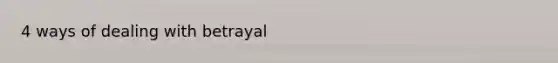 4 ways of dealing with betrayal